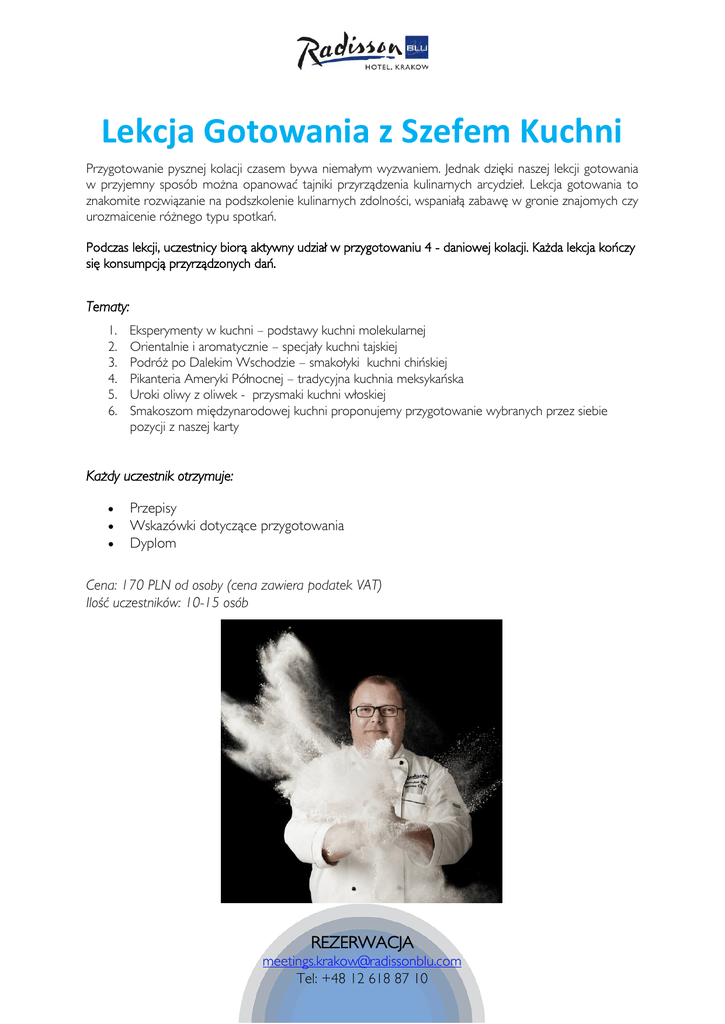 Radisson BLU
HOTEL, KRAKOW

Lekcja Gotowania z Szefem Kuchni

Przygotowanie pysznej kolacji czasem bywa niemałym wyzwaniem. Jednak dzięki naszej lekcji gotowania w przyjemny sposób można opanować tajniki przyrządzenia kulinarnych arcydzieł. Lekcja gotowania to znakomite rozwiązanie na podszkolenie kulinarnych zdolności, wspaniałą zabawę w gronie znajomych czy urozmaicenie różnego typu spotkań.

Podczas lekcji, uczestnicy biorą aktywny udział w przygotowaniu 4 - daniowej kolacji. Każda lekcja kończy się konsumpcją przyrządzonych dań.

Tematy:

1. Eksperymenty w kuchni – podstawy kuchni molekularnej
2. Orientalnie i aromatycznie – specjały kuchni tajskiej
3. Podróż po Dalekim Wschodzie – smakołyki kuchni chińskiej
4. Pikanteria Ameryki Północnej – tradycyjna kuchnia meksykańska
5. Uroki oliwy z oliwek - przysmaki kuchni włoskiej
6. Smakoszom międzynarodowej kuchni proponujemy przygotowanie wybranych przez siebie pozycji z naszej karty

Każdy uczestnik otrzymuje:

• Przepisy
• Wskazówki dotyczące przygotowania
• Dyplom

Cena: 170 PLN od osoby (cena zawiera podatek VAT)
Ilość uczestników: 10-15 osób

REZERWACJA
meetings.krakow@radissonblu.com
Tel: +48 12 618 87 10